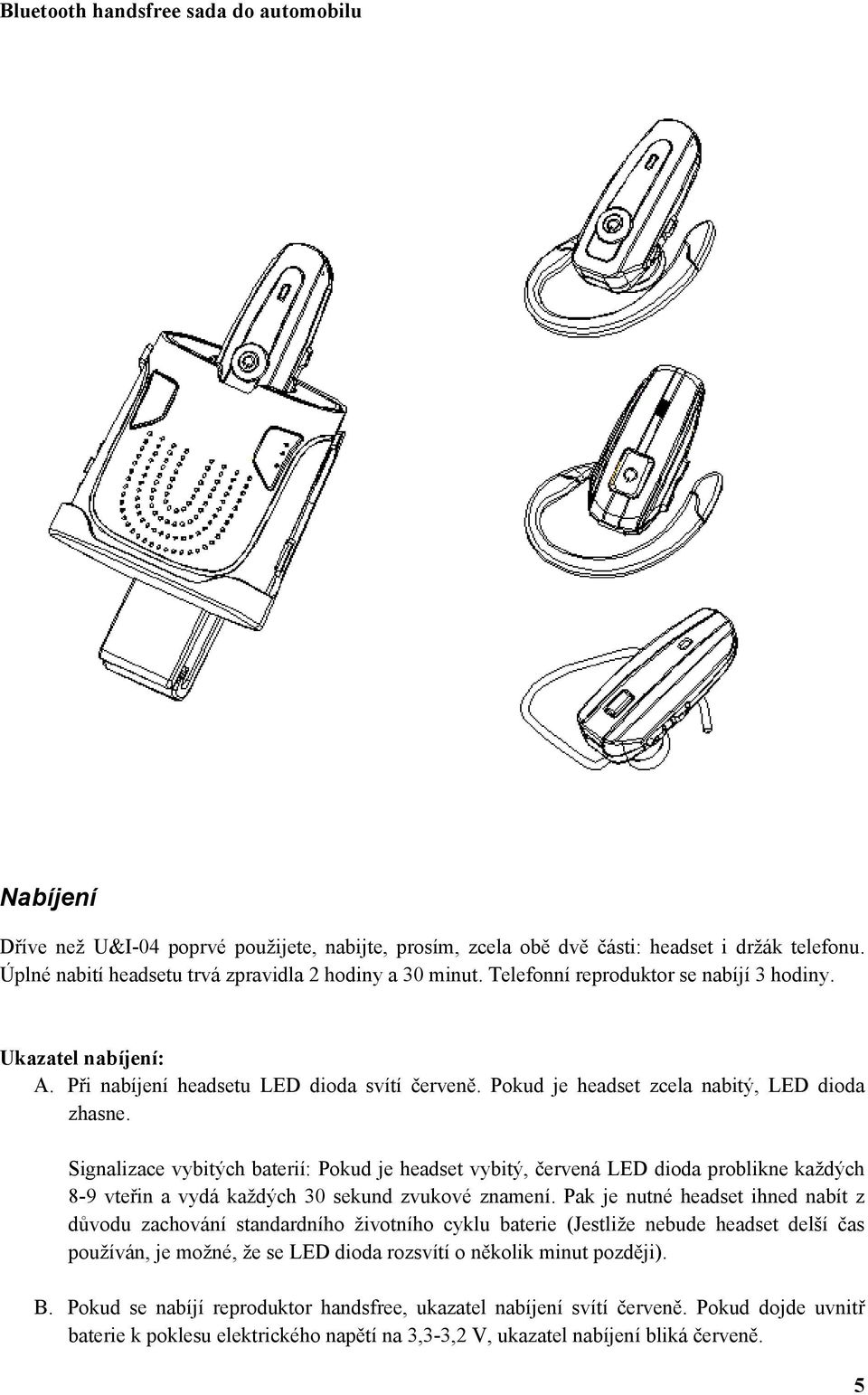 Bluetooth handsfree sada do automobilu

Nabíjení

Dříve než U&I-04 poprvé použijete, nabijte, prosím, zcela obě dvě části: headset i držák telefonu. Úplné nabití headsetu trvá zpravidla 2 hodiny a 30 minut. Telefonní reproduktor se nabíjí 3 hodiny.

Ukazatel nabíjení:

A. Při nabíjení headsetu LED dioda svítí červeně. Pokud je headset zcela nabitý, LED dioda zhasne.

Signalizace vybitých baterií: Pokud je headset vybitý, červená LED dioda problikne každých 8-9 vteřin a vydá každých 30 sekund zvukové znamení. Pak je nutné headset ihned nabít z důvodu zachování standardního životního cyklu baterie (Jestliže nebude headset delší čas používán, je možné, že se LED dioda rozsvítí o několik minut později).

B. Pokud se nabíjí reproduktor handsfree, ukazatel nabíjení svítí červeně. Pokud dojde uvnitř baterie k poklesu elektrického napětí na 3,3-3,2 V, ukazatel nabíjení bliká červeně.

5